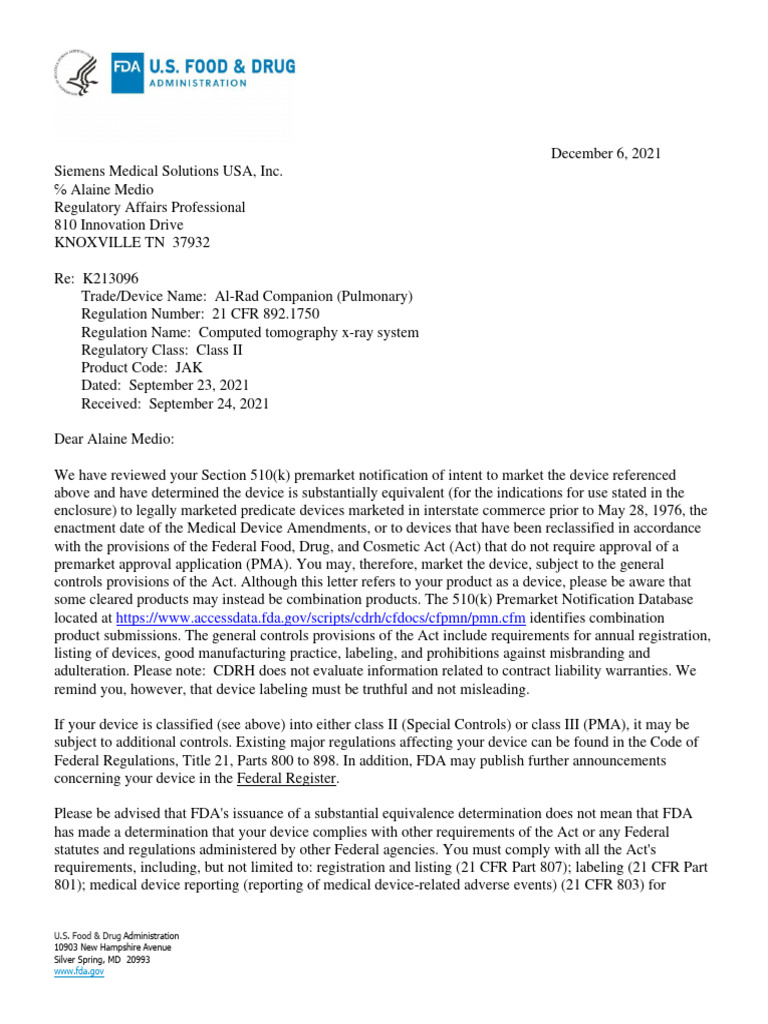 FDA U.S. FOOD & DRUG ADMINISTRATION

December 6, 2021

Siemens Medical Solutions USA, Inc.
℅ Alaine Medio
Regulatory Affairs Professional
810 Innovation Drive
KNOXVILLE TN 37932

Re: K213096
Trade/Device Name: Al-Rad Companion (Pulmonary)
Regulation Number: 21 CFR 892.1750
Regulation Name: Computed tomography x-ray system
Regulatory Class: Class II
Product Code: JAK
Dated: September 23, 2021
Received: September 24, 2021

Dear Alaine Medio:

We have reviewed your Section 510(k) premarket notification of intent to market the device referenced above and have determined the device is substantially equivalent (for the indications for use stated in the enclosure) to legally marketed predicate devices marketed in interstate commerce prior to May 28, 1976, the enactment date of the Medical Device Amendments, or to devices that have been reclassified in accordance with the provisions of the Federal Food, Drug, and Cosmetic Act (Act) that do not require approval of a premarket approval application (PMA). You may, therefore, market the device, subject to the general controls provisions of the Act. Although this letter refers to your product as a device, please be aware that some cleared products may instead be combination products. The 510(k) Premarket Notification Database located at https://www.accessdata.fda.gov/scripts/cdrh/cfdocs/cfpmn/pmn.cfm identifies combination product submissions. The general controls provisions of the Act include requirements for annual registration, listing of devices, good manufacturing practice, labeling, and prohibitions against misbranding and adulteration. Please note: CDRH does not evaluate information related to contract liability warranties. We remind you, however, that device labeling must be truthful and not misleading.

If your device is classified (see above) into either class II (Special Controls) or class III (PMA), it may be subject to additional controls. Existing major regulations affecting your device can be found in the Code of Federal Regulations, Title 21, Parts 800 to 898. In addition, FDA may publish further announcements concerning your device in the Federal Register.

Please be advised that FDA's issuance of a substantial equivalence determination does not mean that FDA has made a determination that your device complies with other requirements of the Act or any Federal statutes and regulations administered by other Federal agencies. You must comply with all the Act's requirements, including, but not limited to: registration and listing (21 CFR Part 807); labeling (21 CFR Part 801); medical device reporting (reporting of medical device-related adverse events) (21 CFR 803) for

U.S. Food & Drug Administration
10903 New Hampshire Avenue
Silver Spring, MD 20993
www.fda.gov